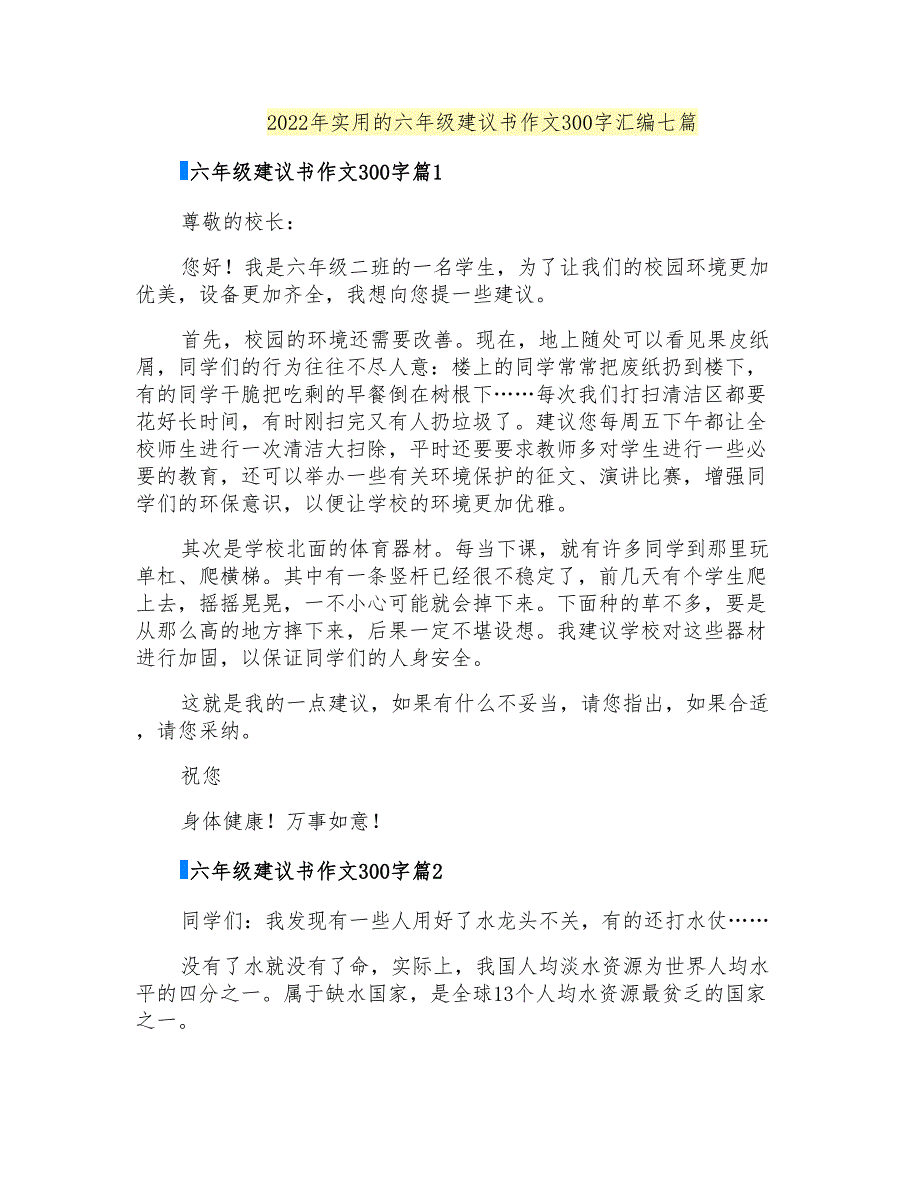 2022年实用的六年级建议书作文300字汇编七篇

六年级建议书作文300字篇1

尊敬的校长：

您好！我是六年级二班的一名学生，为了让我们的校园环境更加优美，设备更加齐全，我想向您提一些建议。

首先，校园的环境还需要改善。现在，地上随处可以看见果皮纸屑，同学们的行为往往不尽人意：楼上的同学常常把废纸扔到楼下，有的同学干脆把吃剩的早餐倒在树根下……每次我们打扫清洁区都要花好长时间，有时刚扫完又有人扔垃圾了。建议您每周五下午都让全校师生进行一次清洁大扫除，平时还要要求教师多对学生进行一些必要的教育，还可以举办一些有关环境保护的征文、演讲比赛，增强同学们的环保意识，以便让学校的环境更加优雅。

其次是学校北面的体育器材。每当下课，就有许多同学到那里玩单杠、爬横梯。其中有一条竖杆已经很不稳定了，前几天有个学生爬上去，摇摇晃晃，一不小心可能就会掉下来。下面种的草不多，要是从那么高的地方摔下来，后果一定不堪设想。我建议学校对这些器材进行加固，以保证同学们的人身安全。

这就是我的一点建议，如果有什么不妥当，请您指出，如果合适，请您采纳。

祝您

身体健康！万事如意！

六年级建议书作文300字篇2

同学们：我发现有一些人用好了水龙头不关，有的还打水仗……

没有了水就没有了命，实际上，我国人均淡水资源为世界人均水平的四分之一。属于缺水国家，是全球13个人均水资源最贫乏的国家之一。